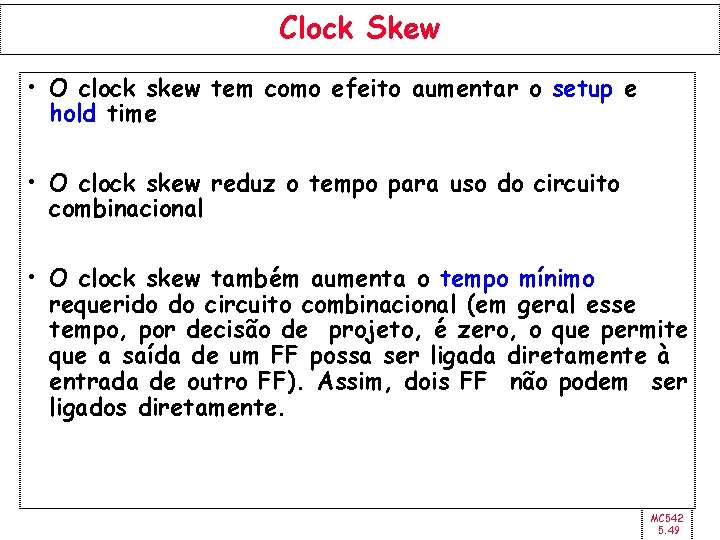 Clock Skew

• O clock skew tem como efeito aumentar o setup e hold time

• O clock skew reduz o tempo para uso do circuito combinacional

• O clock skew também aumenta o tempo mínimo requerido do circuito combinacional (em geral esse tempo, por decisão de projeto, é zero, o que permite que a saída de um FF possa ser ligada diretamente à entrada de outro FF). Assim, dois FF não podem ser ligados diretamente.

MC542
5.49